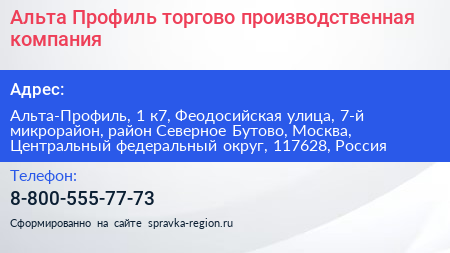 Альта Профиль торгово производственная компания

Адрес:

Альта-Профиль, 1 к7, Феодосийская улица, 7-й микрорайон, район Северное Бутово, Москва, Центральный федеральный округ, 117628, Россия

Телефон:

8-800-555-77-73

Сформированно на сайте spravka-region.ru